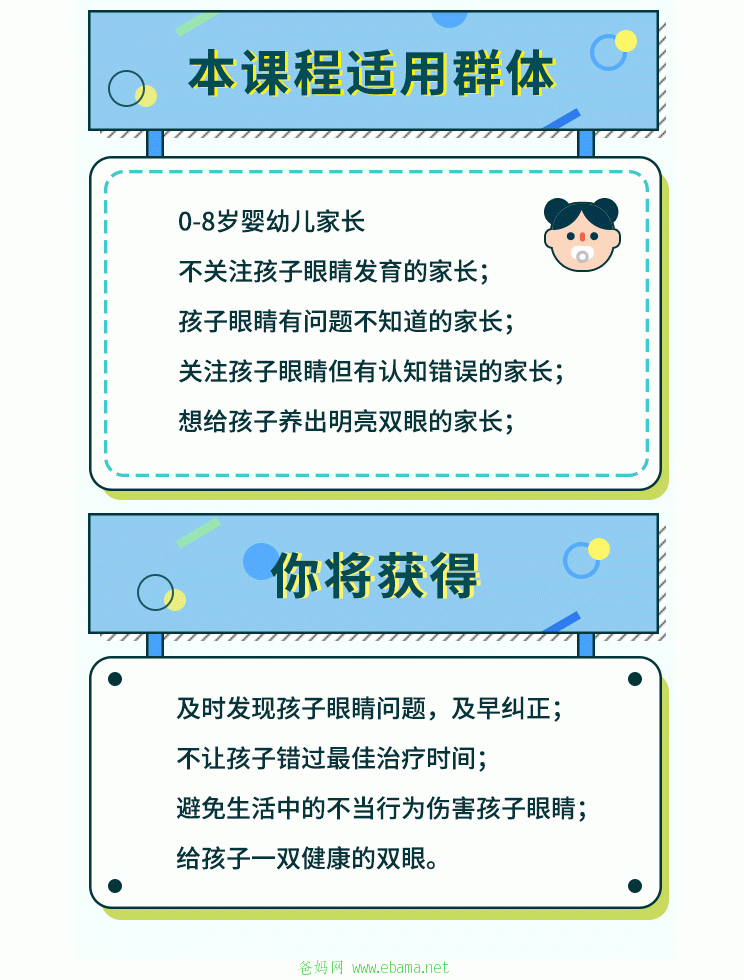 本课程适用群体

0-8岁婴幼儿家长
不关注孩子眼睛发育的家长；
孩子眼睛有问题不知道的家长；
关注孩子眼睛但有认知错误的家长；
想给孩子养出明亮双眼的家长；

你将获得

及时发现孩子眼睛问题，及早纠正；
不让孩子错过最佳治疗时间；
避免生活中的不当行为伤害孩子眼睛；
给孩子一双健康的双眼。

爸妈网 www.ebama.net